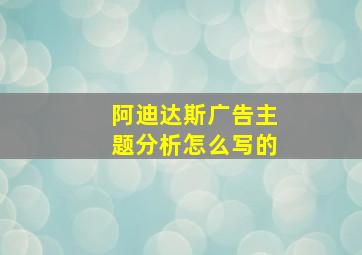 阿迪达斯广告主题分析怎么写的